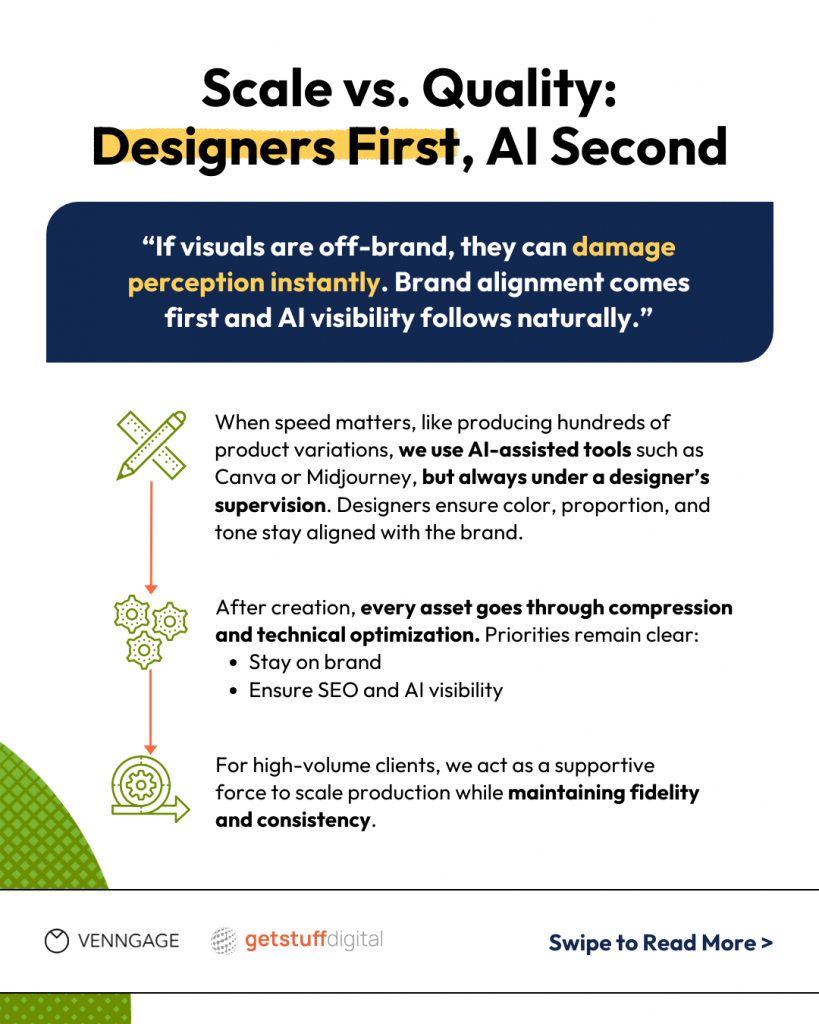 Scale vs. Quality: Designers First, AI Second

“If visuals are off-brand, they can damage perception instantly. Brand alignment comes first and AI visibility follows naturally.”

When speed matters, like producing hundreds of product variations, we use AI-assisted tools such as Canva or Midjourney, but always under a designer’s supervision. Designers ensure color, proportion, and tone stay aligned with the brand.

After creation, every asset goes through compression and technical optimization. Priorities remain clear:
- Stay on brand
- Ensure SEO and AI visibility

For high-volume clients, we act as a supportive force to scale production while maintaining fidelity and consistency.

VENNGAGE getstuffdigital

Swipe to Read More >